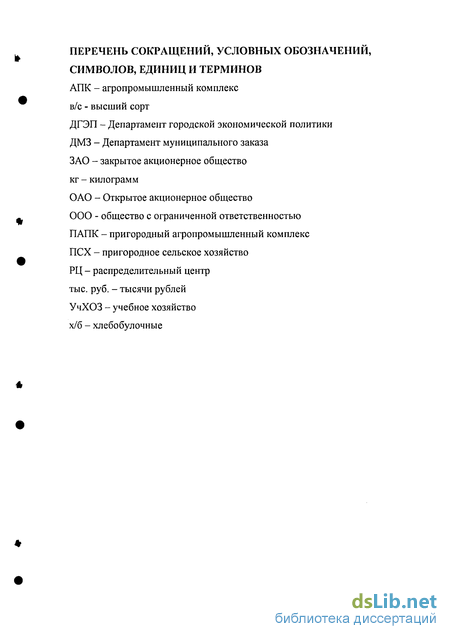 ПЕРЕЧЕНЬ СОКРАЩЕНИЙ, УСЛОВНЫХ ОБОЗНАЧЕНИЙ, СИМВОЛОВ, ЕДИНИЦ И ТЕРМИНОВ

АПК – агропромышленный комплекс

в/с - высший сорт

ДГЭП – Департамент городской экономической политики

ДМЗ – Департамент муниципального заказа

ЗАО – закрытое акционерное общество

кг – килограмм

ОАО – Открытое акционерное общество

ООО - общество с ограниченной ответственностью

ПАПК – пригородный агропромышленный комплекс

ПСХ – пригородное сельское хозяйство

РЦ – распределительный центр

тыс. руб. – тысячи рублей

УчХОЗ – учебное хозяйство

х/б – хлебобулочные

dsLib.net
библиотека диссертаций